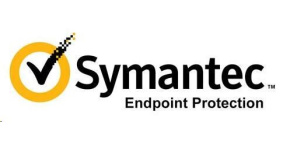 Symantec™
Endpoint Protection